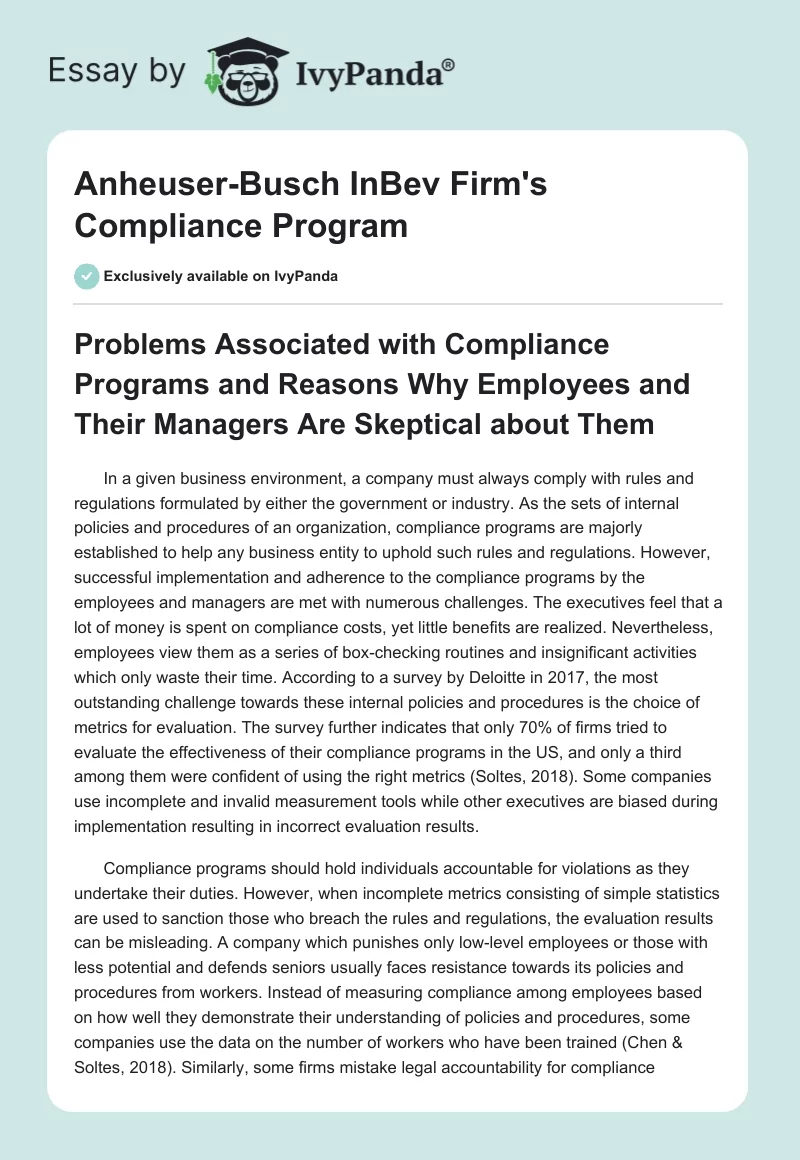 Essay by IvyPanda®

Anheuser-Busch InBev Firm's Compliance Program

Exclusively available on IvyPanda

Problems Associated with Compliance Programs and Reasons Why Employees and Their Managers Are Skeptical about Them

In a given business environment, a company must always comply with rules and regulations formulated by either the government or industry. As the sets of internal policies and procedures of an organization, compliance programs are majorly established to help any business entity to uphold such rules and regulations. However, successful implementation and adherence to the compliance programs by the employees and managers are met with numerous challenges. The executives feel that a lot of money is spent on compliance costs, yet little benefits are realized. Nevertheless, employees view them as a series of box-checking routines and insignificant activities which only waste their time. According to a survey by Deloitte in 2017, the most outstanding challenge towards these internal policies and procedures is the choice of metrics for evaluation. The survey further indicates that only 70% of firms tried to evaluate the effectiveness of their compliance programs in the US, and only a third among them were confident of using the right metrics (Soltes, 2018). Some companies use incomplete and invalid measurement tools while other executives are biased during implementation resulting in incorrect evaluation results.

Compliance programs should hold individuals accountable for violations as they undertake their duties. However, when incomplete metrics consisting of simple statistics are used to sanction those who breach the rules and regulations, the evaluation results can be misleading. A company which punishes only low-level employees or those with less potential and defends seniors usually faces resistance towards its policies and procedures from workers. Instead of measuring compliance among employees based on how well they demonstrate their understanding of policies and procedures, some companies use the data on the number of workers who have been trained (Chen & Soltes, 2018). Similarly, some firms mistake legal accountability for compliance